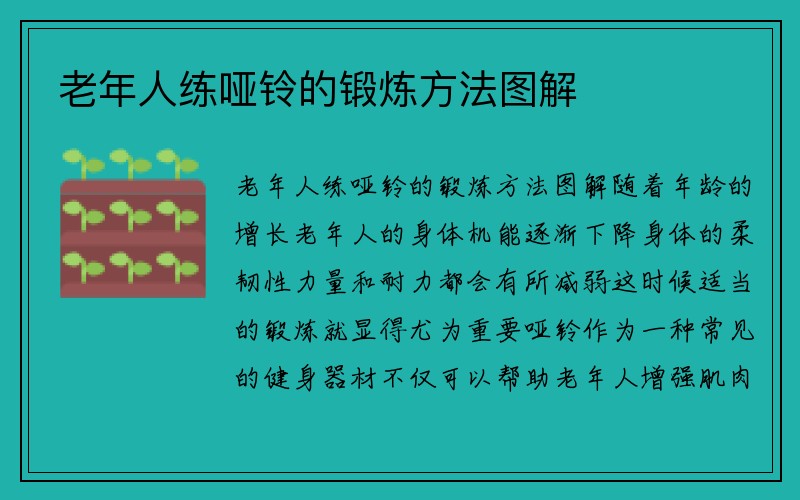 老年人练哑铃的锻炼方法图解

老年人练哑铃的锻炼方法图解随着年龄的增长老年人的身体机能逐渐下降身体的柔韧性力量和耐力都会有所减弱这时候适当的锻炼就显得尤为重要哑铃作为一种常见的健身器材不仅可以帮助老年人增强肌肉